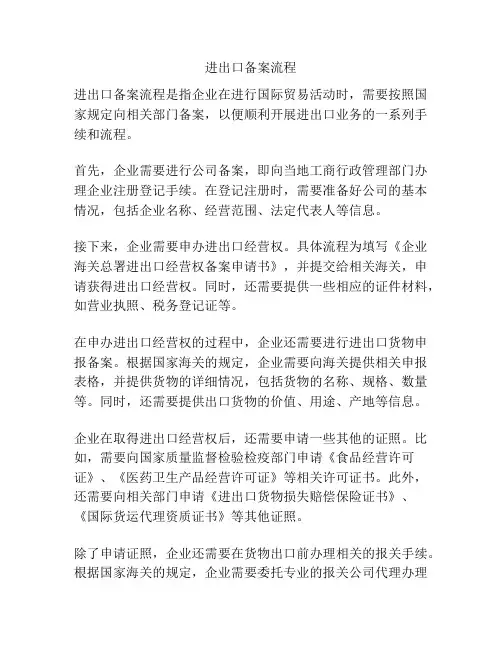 进出口备案流程

进出口备案流程是指企业在进行国际贸易活动时，需要按照国家规定向相关部门备案，以便顺利开展进出口业务的一系列手续和流程。

首先，企业需要进行公司备案，即向当地工商行政管理部门办理企业注册登记手续。在登记注册时，需要准备好公司的基本情况，包括企业名称、经营范围、法定代表人等信息。

接下来，企业需要申办进出口经营权。具体流程为填写《企业海关总署进出口经营权备案申请书》，并提交给相关海关，申请获得进出口经营权。同时，还需要提供一些相应的证件材料，如营业执照、税务登记证等。

在申办进出口经营权的过程中，企业还需要进行进出口货物申报备案。根据国家海关的规定，企业需要向海关提供相关申报表格，并提供货物的详细情况，包括货物的名称、规格、数量等。同时，还需要提供出口货物的价值、用途、产地等信息。

企业在取得进出口经营权后，还需要申请一些其他的证照。比如，需要向国家质量监督检验检疫部门申请《食品经营许可证》、《医药卫生产品经营许可证》等相关许可证书。此外，还需要向相关部门申请《进出口货物损失赔偿保险证书》、《国际货运代理资质证书》等其他证照。

除了申请证照，企业还需要在货物出口前办理相关的报关手续。根据国家海关的规定，企业需要委托专业的报关公司代理办理